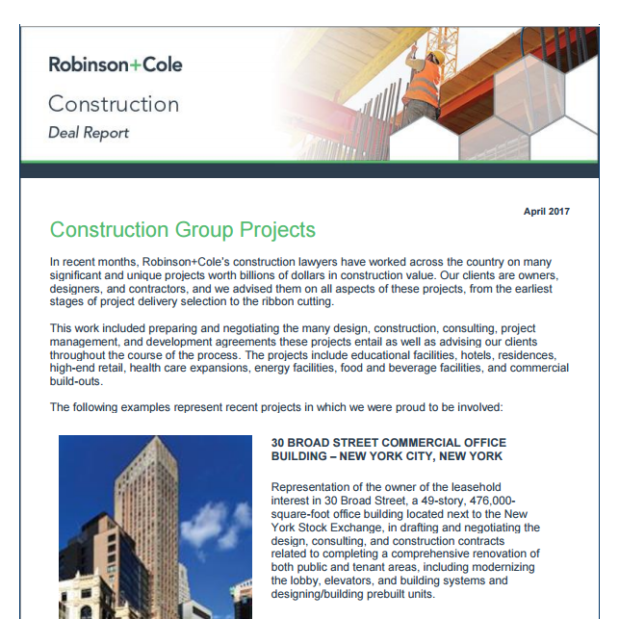 Robinson+Cole

Construction

Deal Report

April 2017

Construction Group Projects

In recent months, Robinson+Cole's construction lawyers have worked across the country on many significant and unique projects worth billions of dollars in construction value. Our clients are owners, designers, and contractors, and we advised them on all aspects of these projects, from the earliest stages of project delivery selection to the ribbon cutting.

This work included preparing and negotiating the many design, construction, consulting, project management, and development agreements these projects entail as well as advising our clients throughout the course of the process. The projects include educational facilities, hotels, residences, high-end retail, health care expansions, energy facilities, food and beverage facilities, and commercial build-outs.

The following examples represent recent projects in which we were proud to be involved:

30 BROAD STREET COMMERCIAL OFFICE BUILDING – NEW YORK CITY, NEW YORK

Representation of the owner of the leasehold interest in 30 Broad Street, a 49-story, 476,000-square-foot office building located next to the New York Stock Exchange, in drafting and negotiating the design, consulting, and construction contracts related to completing a comprehensive renovation of both public and tenant areas, including modernizing the lobby, elevators, and building systems and designing/building prebuilt units.